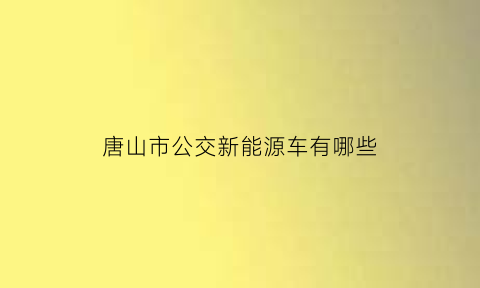 唐山市公交新能源车有哪些